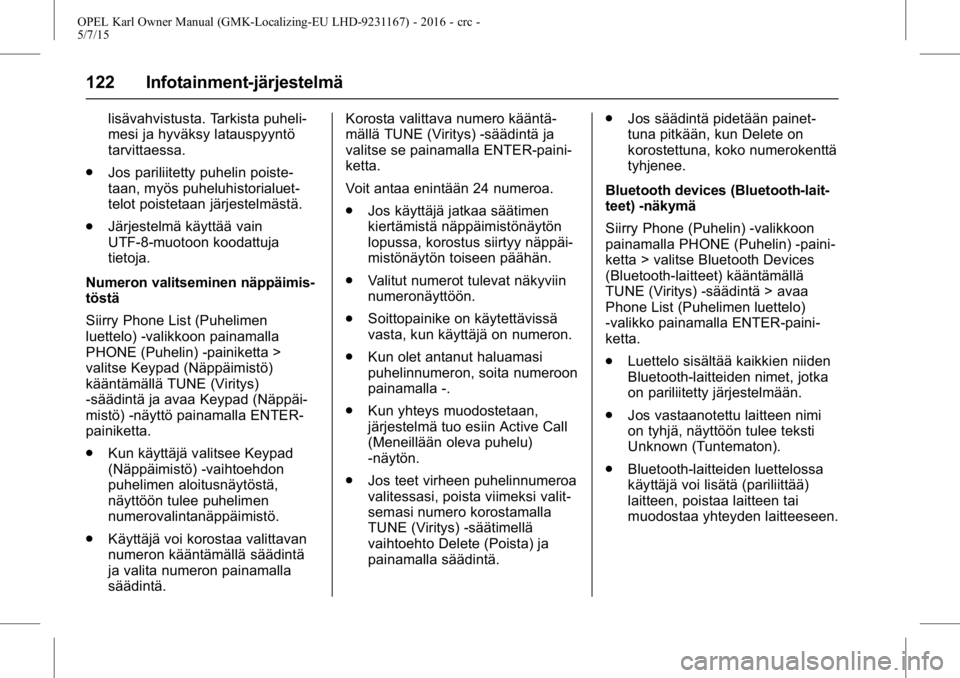 OPEL Karl Owner Manual (GMK-Localizing-EU LHD-9231167) - 2016 - crc - 5/7/15

122 Infotainment-järjestelmä

lisävahvistusta. Tarkista puhelimesi ja hyväksy latauspyyntö tarvittaessa.

● Jos pariliitetty puhelin poistetaan, myös puheluhistorialuettelot poistetaan järjestelmästä.

● Järjestelmä käyttää vain UTF-8-muotoon koodattuja tietoja.

Numeron valitseminen näppäimistöstä

Siirry Phone List (Puhelimen luettelo) -valikkoon painamalla PHONE (Puhelin) -painiketta > valitse Keypad (Näppäimistö) kääntämällä TUNE (Viritys) -säädintä ja avaa Keypad (Näppäimistö) -näyttö painamalla ENTER-painiketta.

● Kun käyttäjä valitsee Keypad (Näppäimistö) -vaihtoehdon puhelimen aloitusnäytöstä, näyttöön tulee puhelimen numerovalintanäppäimistö.

● Käyttäjä voi korostaa valittavan numeron kääntämällä säädintä ja valita numeron painamalla säädintä.

Korosta valittava numero kääntämällä TUNE (Viritys) -säädintä ja valitse se painamalla ENTER-painiketta.

Voit antaa enintään 24 numeroa.

● Jos käyttäjä jatkaa säätimen kiertämistä näppäimistönäytön lopussa, korostus siirtyy näppäimistönäytön toiseen päähän.

● Valitut numerot tulevat näkyviin numeronäyttöön.

● Soittopainike on käytettävissä vasta, kun käyttäjä on numeron.

● Kun olet antanut haluamasi puhelinnumeron, soita numeroon painamalla -.

● Kun yhteys muodostetaan, järjestelmä tuo esiin Active Call (Meneillään oleva puhelu) -näytön.

● Jos teet virheen puhelinnumeroa valitessasi, poista viimeksi valitsemasi numero korostamalla TUNE (Viritys) -säätimellä vaihtoehto Delete (Poista) ja painamalla säädintä.

● Jos säädintä pidetään painettuna pitkään, kun Delete on korostettuna, koko numerokenttä tyhjenee.

Bluetooth devices (Bluetooth-laitteet) -näkymä

Siirry Phone (Puhelin) -valikkoon painamalla PHONE (Puhelin) -painiketta > valitse Bluetooth Devices (Bluetooth-laitteet) kääntämällä TUNE (Viritys) -säädintä > avaa Phone List (Puhelimen luettelo) -valikko painamalla ENTER-painiketta.

● Luettelo sisältää kaikkien niiden Bluetooth-laitteiden nimet, jotka on pariliitetty järjestelmään.

● Jos vastaanotettu laitteen nimi on tyhjä, näyttöön tulee teksti Unknown (Tuntematon).

● Bluetooth-laitteiden luettelossa käyttäjä voi lisätä (pariliittää) laitteen, poistaa laitteen tai muodostaa yhteyden laitteeseen.

carmanualsonline.info